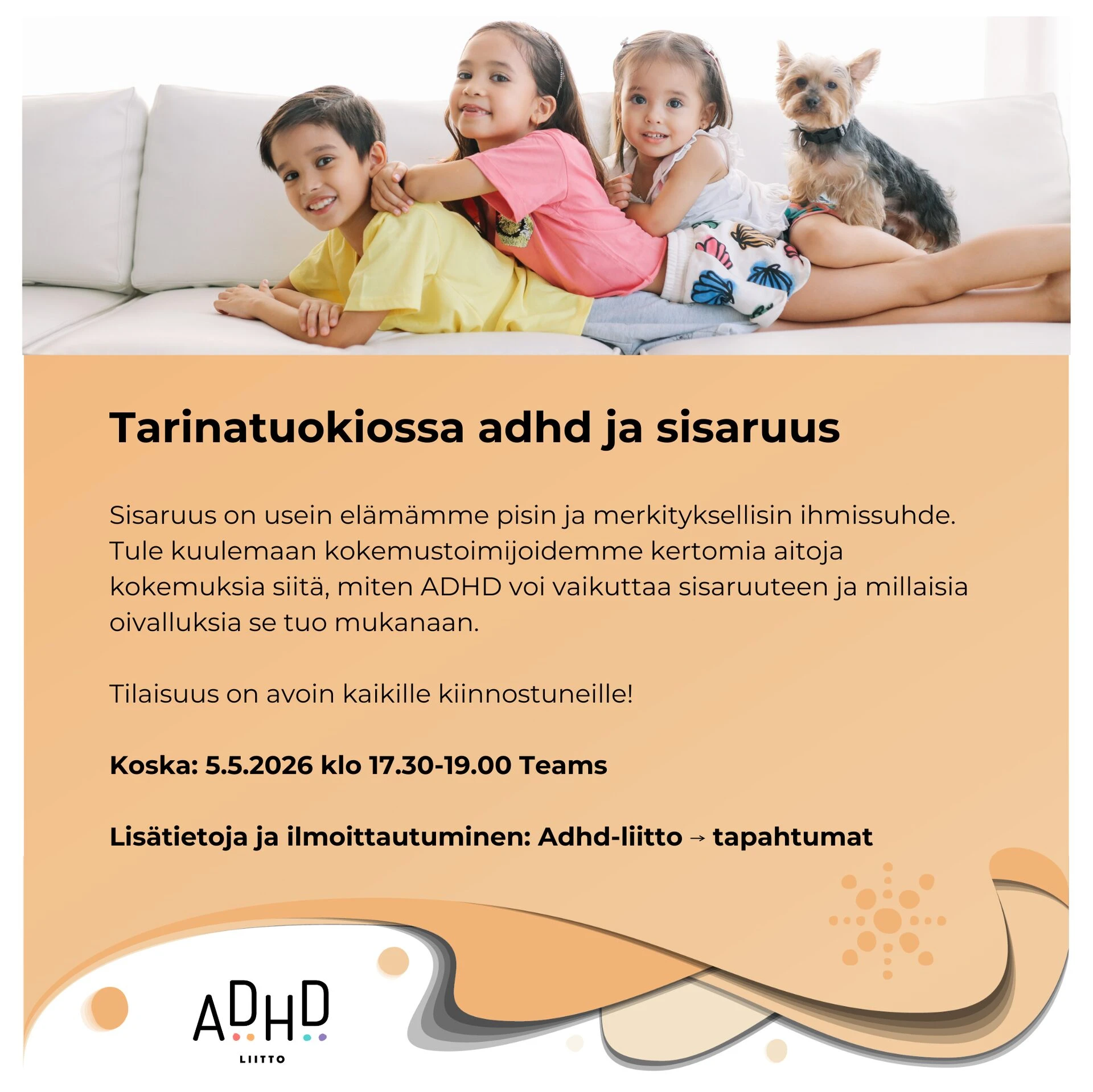 Tarinatuokiossa adhd ja sisaruus

Sisaruus on usein elämämme pisin ja merkityksellisin ihmissuhde. Tule kuulemaan kokemustoimijoidemme kertomia aitoja kokemuksia siitä, miten ADHD voi vaikuttaa sisaruuteen ja millaisia oivalluksia se tuo mukanaan.

Tilaisuus on avoin kaikille kiinnostuneille!

Koska: 5.5.2026 klo 17.30-19.00 Teams

Lisätietoja ja ilmoittautuminen: Adhd-liitto → tapahtumat

ADHD
LIITTO